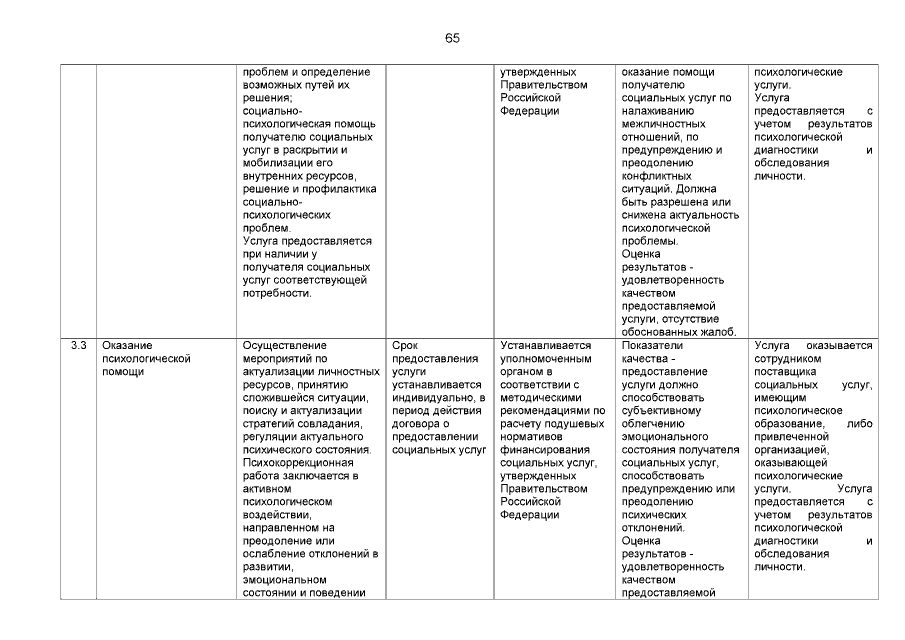 65

|  |  | проблем и определение возможных путей их решения; социально-психологическая помощь получателю социальных услуг в раскрытии и мобилизации его внутренних ресурсов, решение и профилактика социально-психологических проблем. Услуга предоставляется при наличии у получателя социальных услуг соответствующей потребности. |  | утвержденных Правительством Российской Федерации | оказание помощи получателю социальных услуг по налаживанию межличностных отношений, по предупреждению и преодолению конфликтных ситуаций. Должна быть разрешена или снижена актуальность психологической проблемы. Оценка результатов - удовлетворенность качеством предоставляемой услуги, отсутствие обоснованных жалоб. | психологические услуги. Услуга предоставляется с учетом результатов психологической диагностики и обследования личности. |
|---|---|---|---|---|---|---|
| 3.3 | Оказание психологической помощи | Осуществление мероприятий по актуализации личностных ресурсов, принятию сложившейся ситуации, поиску и актуализации стратегий совладания, регуляции актуального психического состояния. Психокоррекционная работа заключается в активном психологическом воздействии, направленном на преодоление или ослабление отклонений в развитии, эмоциональном состоянии и поведении | Срок предоставления услуги устанавливается индивидуально, в период действия договора о предоставлении социальных услуг | Устанавливается уполномоченным органом в соответствии с методическими рекомендациями по расчету подушевых нормативов финансирования социальных услуг, утвержденных Правительством Российской Федерации | Показатели качества - предоставление услуги должно способствовать субъективному облегчению эмоционального состояния получателя социальных услуг, способствовать предупреждению или преодолению психических отклонений. Оценка результатов - удовлетворенность качеством предоставляемой | Услуга оказывается сотрудником поставщика социальных услуг, имеющим психологическое образование, либо привлеченной организацией, оказывающей психологические услуги. Услуга предоставляется с учетом результатов психологической диагностики и обследования личности. |